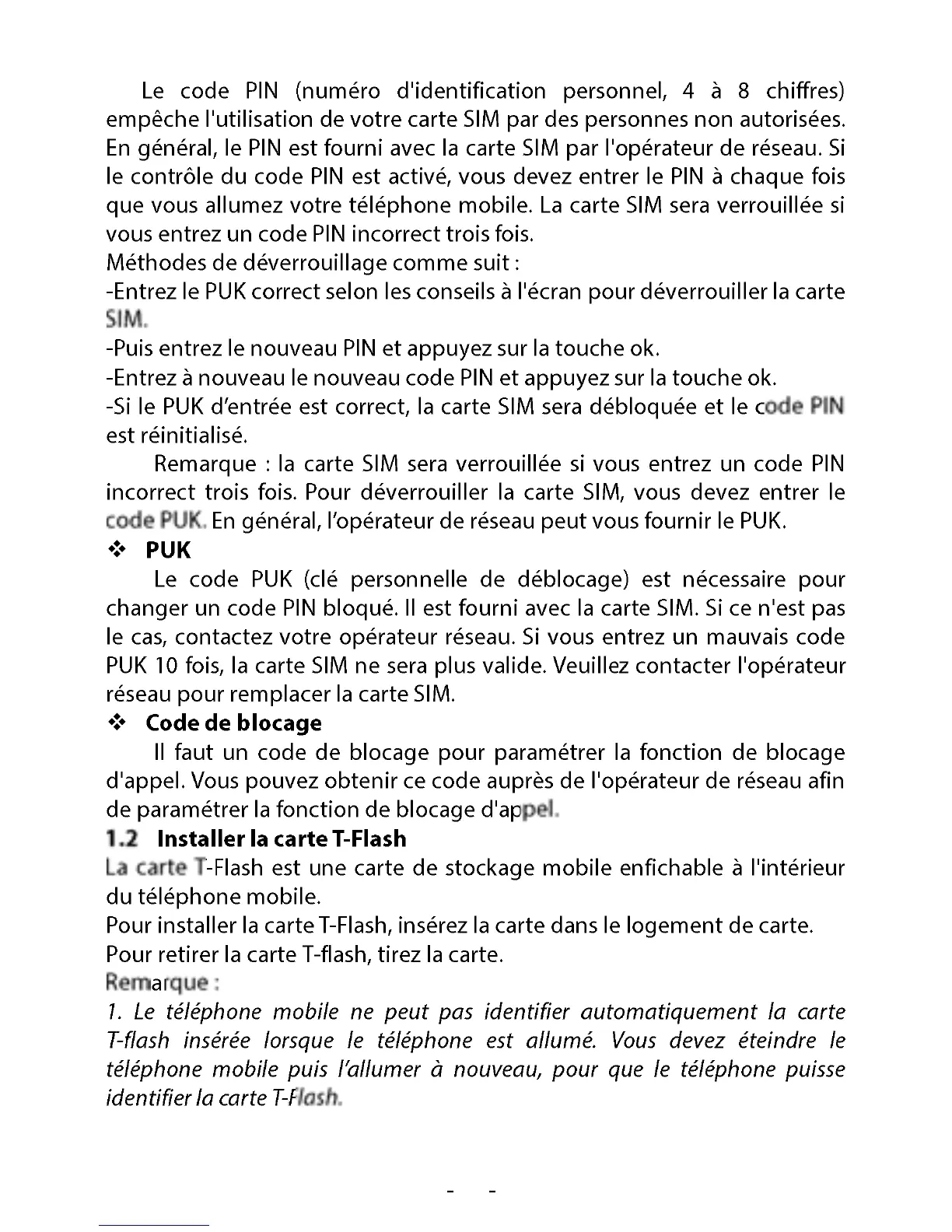 Le code PIN (numéro d'identification personnel, 4 à 8 chiffres) empêche l'utilisation de votre carte SIM par des personnes non autorisées. En général, le PIN est fourni avec la carte SIM par l'opérateur de réseau. Si le contrôle du code PIN est activé, vous devez entrer le PIN à chaque fois que vous allumez votre téléphone mobile. La carte SIM sera verrouillée si vous entrez un code PIN incorrect trois fois.
Méthodes de déverrouillage comme suit :
-Entrez le PUK correct selon les conseils à l'écran pour déverrouiller la carte SIM.
-Puis entrez le nouveau PIN et appuyez sur la touche ok.
-Entrez à nouveau le nouveau code PIN et appuyez sur la touche ok.
-Si le PUK d'entrée est correct, la carte SIM sera débloquée et le code PIN est réinitialisé.

Remarque : la carte SIM sera verrouillée si vous entrez un code PIN incorrect trois fois. Pour déverrouiller la carte SIM, vous devez entrer le code PUK. En général, l'opérateur de réseau peut vous fournir le PUK.

❖ PUK

Le code PUK (clé personnelle de déblocage) est nécessaire pour changer un code PIN bloqué. Il est fourni avec la carte SIM. Si ce n'est pas le cas, contactez votre opérateur réseau. Si vous entrez un mauvais code PUK 10 fois, la carte SIM ne sera plus valide. Veuillez contacter l'opérateur réseau pour remplacer la carte SIM.

❖ Code de blocage

Il faut un code de blocage pour paramétrer la fonction de blocage d'appel. Vous pouvez obtenir ce code auprès de l'opérateur de réseau afin de paramétrer la fonction de blocage d'appel.

1.2 Installer la carte T-Flash

La carte T-Flash est une carte de stockage mobile enfichable à l'intérieur du téléphone mobile.
Pour installer la carte T-Flash, insérez la carte dans le logement de carte.
Pour retirer la carte T-flash, tirez la carte.
Remarque :
1. Le téléphone mobile ne peut pas identifier automatiquement la carte T-flash insérée lorsque le téléphone est allumé. Vous devez éteindre le téléphone mobile puis l'allumer à nouveau, pour que le téléphone puisse identifier la carte T-Flash.

- -